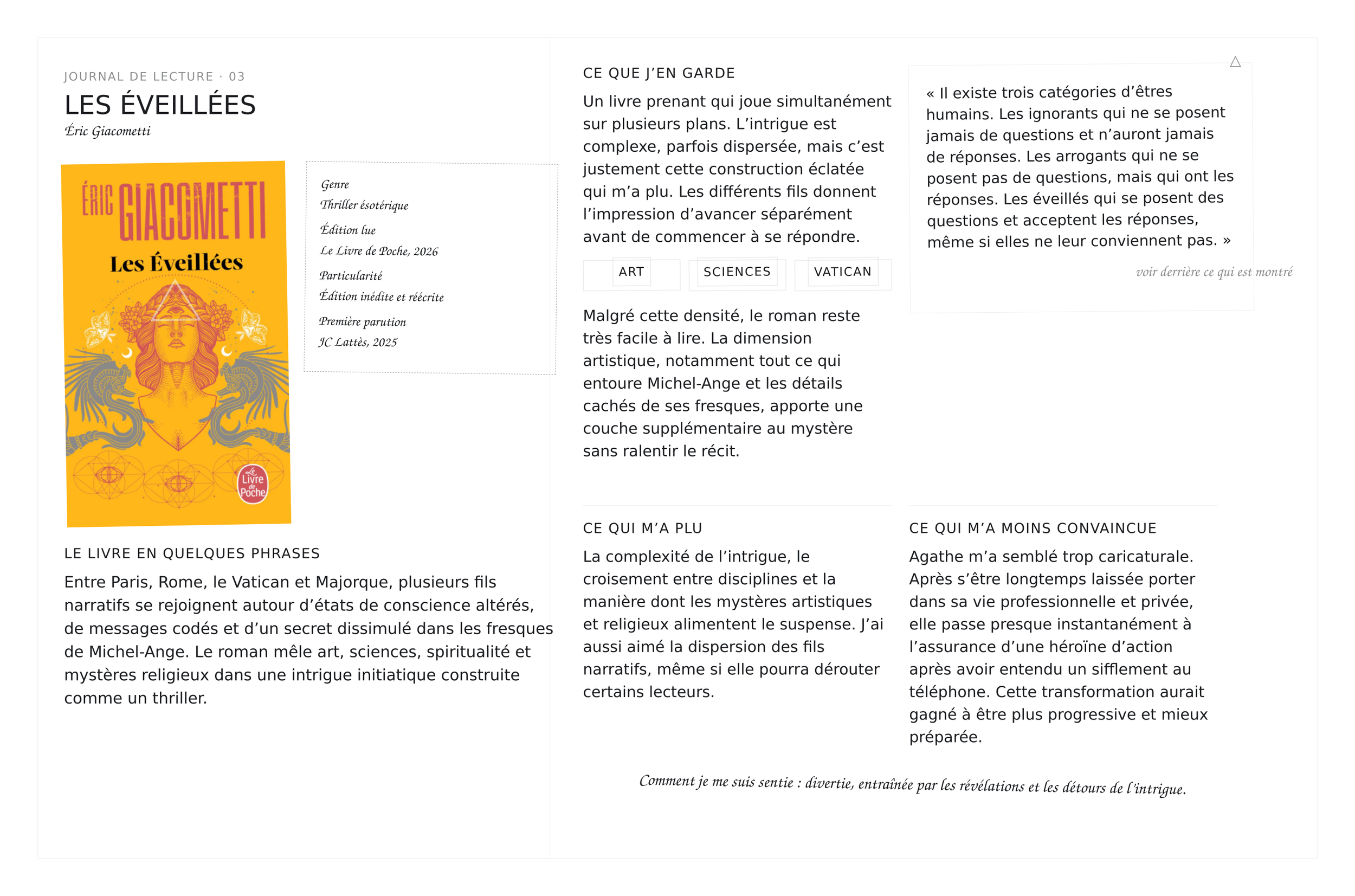 JOURNAL DE LECTURE · 03

LES ÉVEILLÉES

Éric Giacometti

ÉRIC GIACOMETTI

Les Éveillées

Le Livre de Poche

Genre
Thriller ésotérique

Édition lue
Le Livre de Poche, 2026

Particularité
Édition inédite et réécrite

Première parution
JC Lattès, 2025

LE LIVRE EN QUELQUES PHRASES

Entre Paris, Rome, le Vatican et Majorque, plusieurs fils narratifs se rejoignent autour d'états de conscience altérés, de messages codés et d'un secret dissimulé dans les fresques de Michel-Ange. Le roman mêle art, sciences, spiritualité et mystères religieux dans une intrigue initiatique construite comme un thriller.

CE QUE J'EN GARDE

Un livre prenant qui joue simultanément sur plusieurs plans. L'intrigue est complexe, parfois dispersée, mais c'est justement cette construction éclatée qui m'a plu. Les différents fils donnent l'impression d'avancer séparément avant de commencer à se répondre.

ART

SCIENCES

VATICAN

Malgré cette densité, le roman reste très facile à lire. La dimension artistique, notamment tout ce qui entoure Michel-Ange et les détails cachés de ses fresques, apporte une couche supplémentaire au mystère sans ralentir le récit.

« Il existe trois catégories d'êtres humains. Les ignorants qui ne se posent jamais de questions et n'auront jamais de réponses. Les arrogants qui ne se posent pas de questions, mais qui ont les réponses. Les éveillés qui se posent des questions et acceptent les réponses, même si elles ne leur conviennent pas. »

voir derrière ce qui est montré

CE QUI M'A PLU

La complexité de l'intrigue, le croisement entre disciplines et la manière dont les mystères artistiques et religieux alimentent le suspense. J'ai aussi aimé la dispersion des fils narratifs, même si elle pourra dérouter certains lecteurs.

CE QUI M'A MOINS CONVAINCUE

Agathe m'a semblé trop caricaturale. Après s'être longtemps laissée porter dans sa vie professionnelle et privée, elle passe presque instantanément à l'assurance d'une héroïne d'action après avoir entendu un sifflement au téléphone. Cette transformation aurait gagné à être plus progressive et mieux préparée.

Comment je me suis sentie : divertie, entraînée par les révélations et les détours de l'intrigue.